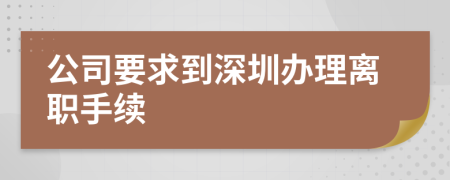 公司要求到深圳办理离职手续